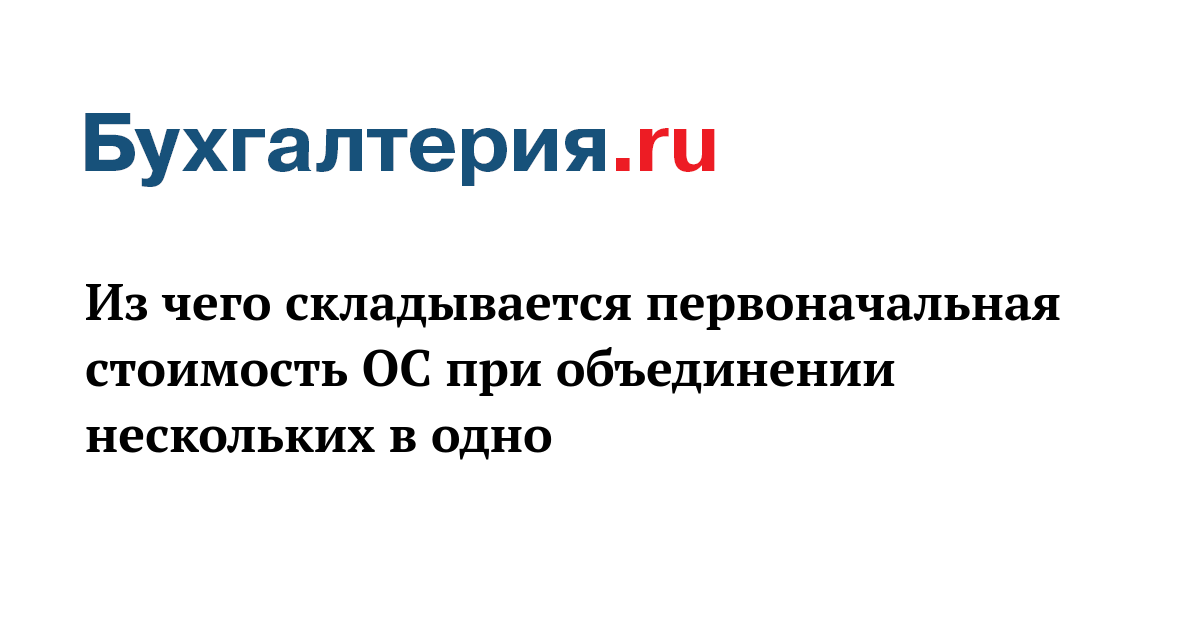 Бухгалтерия.ru

Из чего складывается первоначальная стоимость ОС при объединении нескольких в одно